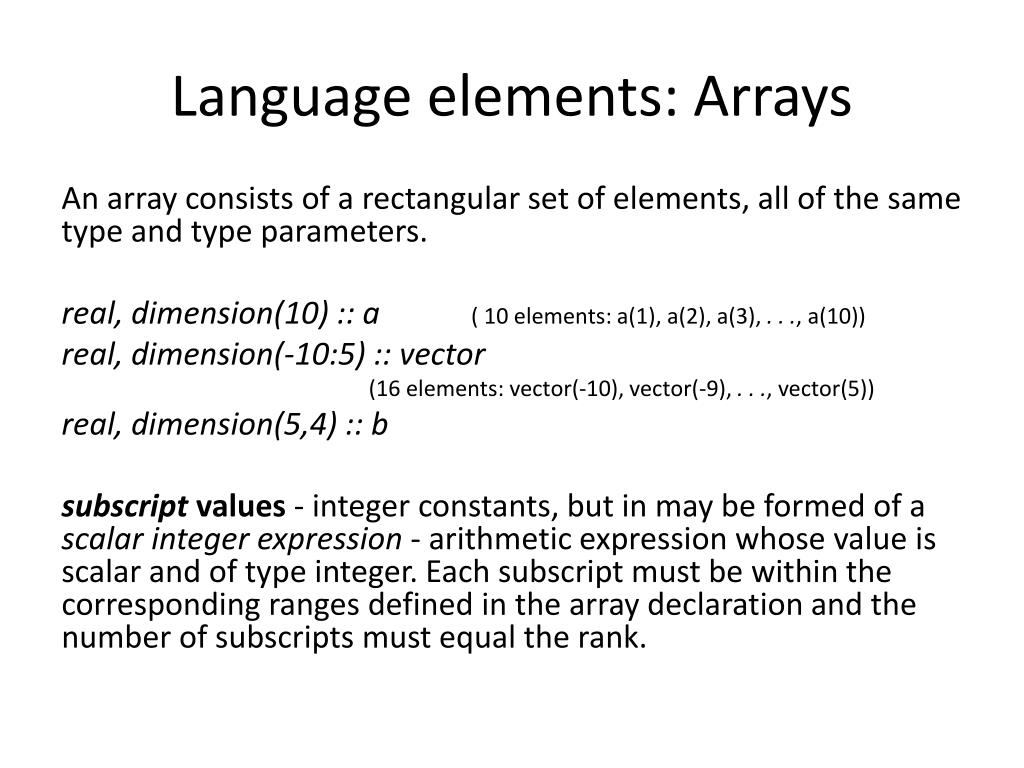 Language elements: Arrays

An array consists of a rectangular set of elements, all of the same type and type parameters.

real, dimension(10) :: a ( 10 elements: a(1), a(2), a(3), . . ., a(10))
real, dimension(-10:5) :: vector
(16 elements: vector(-10), vector(-9), . . ., vector(5))
real, dimension(5,4) :: b

subscript values - integer constants, but in may be formed of a scalar integer expression - arithmetic expression whose value is scalar and of type integer. Each subscript must be within the corresponding ranges defined in the array declaration and the number of subscripts must equal the rank.